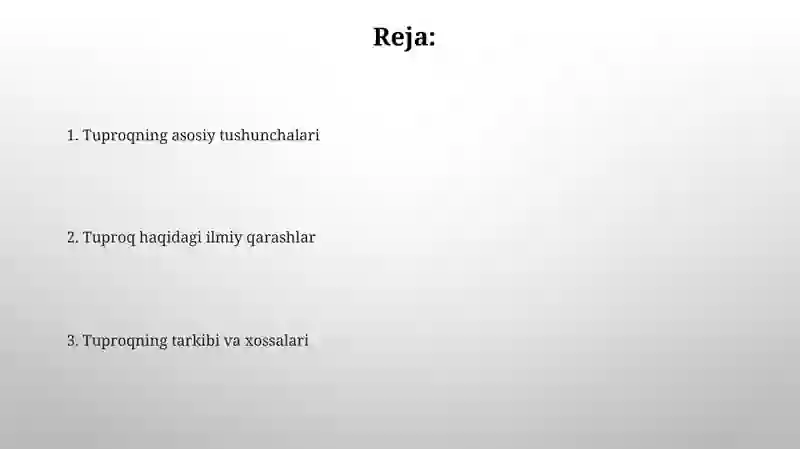 Reja:

1. Tuproqning asosiy tushunchalari

2. Tuproq haqidagi ilmiy qarashlar

3. Tuproqning tarkibi va xossalari